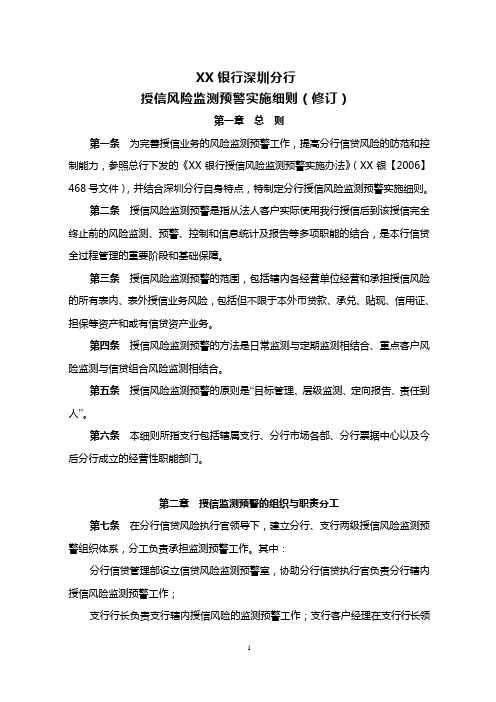 XX 银行深圳分行
授信风险监测预警实施细则（修订）

第一章 总 则

第一条 为完善授信业务的风险监测预警工作，提高分行信贷风险的防范和控制能力，参照总行下发的《XX 银行授信风险监测预警实施办法》（XX 银【2006】468 号文件），并结合深圳分行自身特点，特制定分行授信风险监测预警实施细则。

第二条 授信风险监测预警是指从法人客户实际使用我行授信后到该授信完全终止前的风险监测、预警、控制和信息统计及报告等多项职能的结合，是本行信贷全过程管理的重要阶段和基础保障。

第三条 授信风险监测预警的范围，包括辖内各经营单位经营和承担授信风险的所有表内、表外授信业务风险，包括但不限于本外币贷款、承兑、贴现、信用证、担保等资产和或有信贷资产业务。

第四条 授信风险监测预警的方法是日常监测与定期监测相结合、重点客户风险监测与信贷组合风险监测相结合。

第五条 授信风险监测预警的原则是“目标管理、层级监测、定向报告、责任到人”。

第六条 本细则所指支行包括辖属支行、分行市场各部、分行票据中心以及今后分行成立的经营性职能部门。

第二章 授信监测预警的组织与职责分工

第七条 在分行信贷风险执行官领导下，建立分行、支行两级授信风险监测预警组织体系，分工负责承担监测预警工作。其中：

分行信贷管理部设立信贷风险监测预警室，协助分行信贷执行官负责分行辖内授信风险监测预警工作；

支行行长负责支行辖内授信风险的监测预警工作；支行客户经理在支行行长领

1